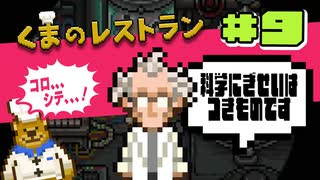 くまのレストラン

#9

コロ…
シテ…!

科学にぎせいは
つきものです